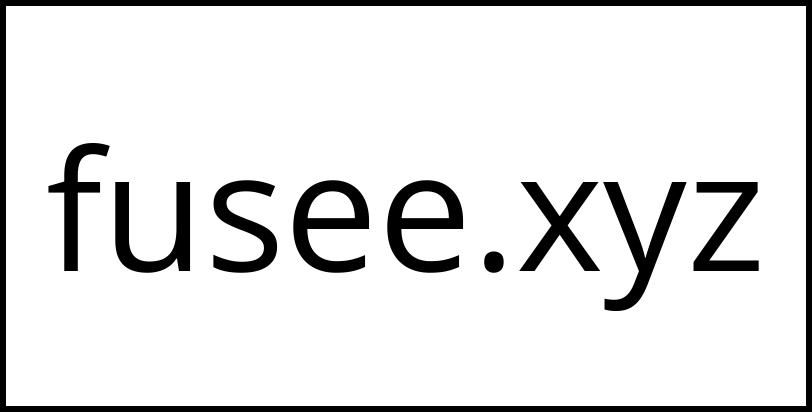 fusee.xyz